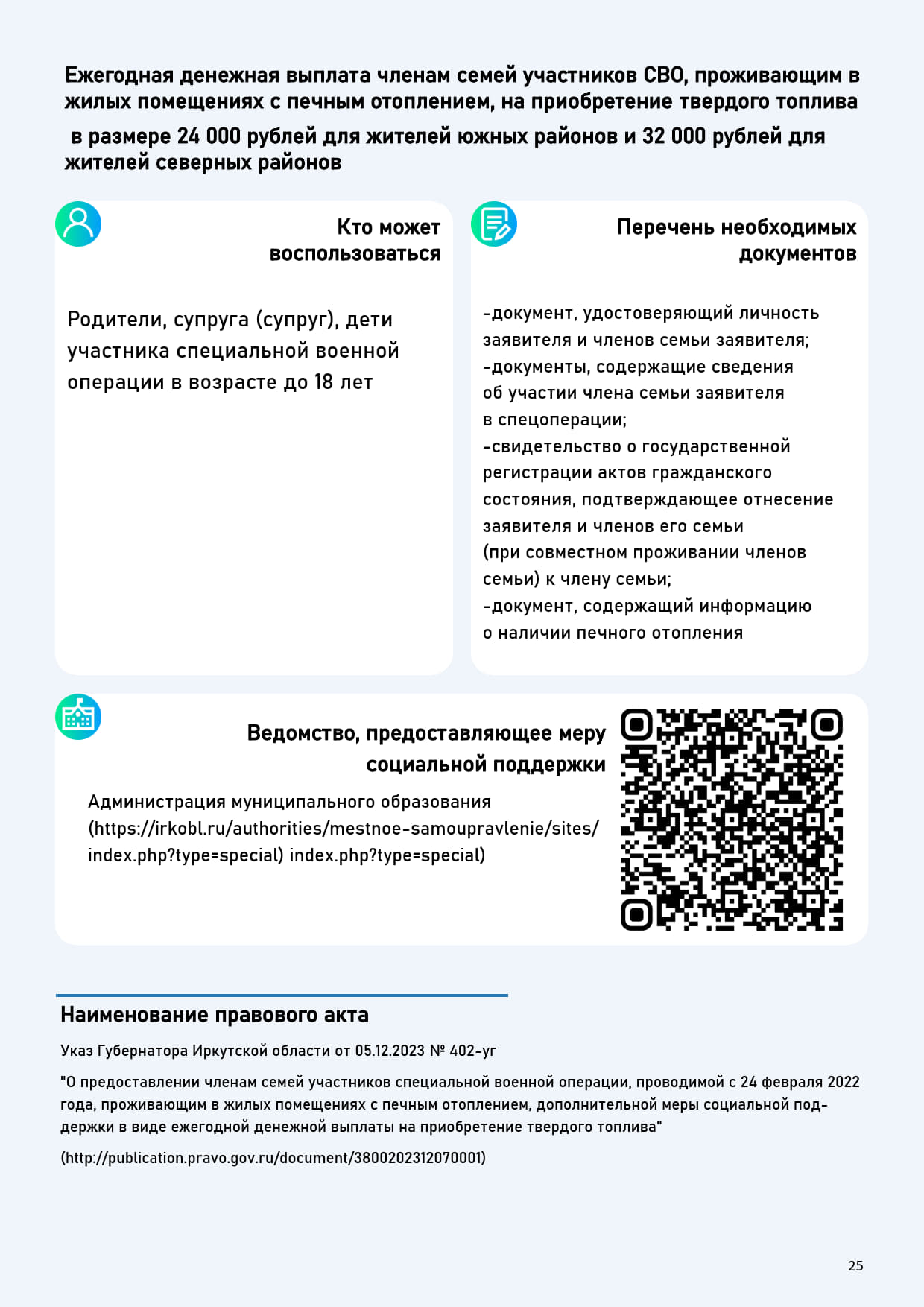 Ежегодная денежная выплата членам семей участников СВО, проживающим в жилых помещениях с печным отоплением, на приобретение твердого топлива

в размере 24 000 рублей для жителей южных районов и 32 000 рублей для жителей северных районов

Кто может воспользоваться

Родители, супруга (супруг), дети участника специальной военной операции в возрасте до 18 лет

Перечень необходимых документов

-документ, удостоверяющий личность заявителя и членов семьи заявителя;
-документы, содержащие сведения об участии члена семьи заявителя в спецоперации;
-свидетельство о государственной регистрации актов гражданского состояния, подтверждающее отнесение заявителя и членов его семьи (при совместном проживании членов семьи) к члену семьи;
-документ, содержащий информацию о наличии печного отопления

Ведомство, предоставляющее меру социальной поддержки

Администрация муниципального образования (https://irkobl.ru/authorities/mestnoe-samoupravlenie/sites/index.php?type=special) index.php?type=special)

Наименование правового акта

Указ Губернатора Иркутской области от 05.12.2023 № 402-уг

"О предоставлении членам семей участников специальной военной операции, проводимой с 24 февраля 2022 года, проживающим в жилых помещениях с печным отоплением, дополнительной меры социальной поддержки в виде ежегодной денежной выплаты на приобретение твердого топлива"

(http://publication.pravo.gov.ru/document/3800202312070001)

25